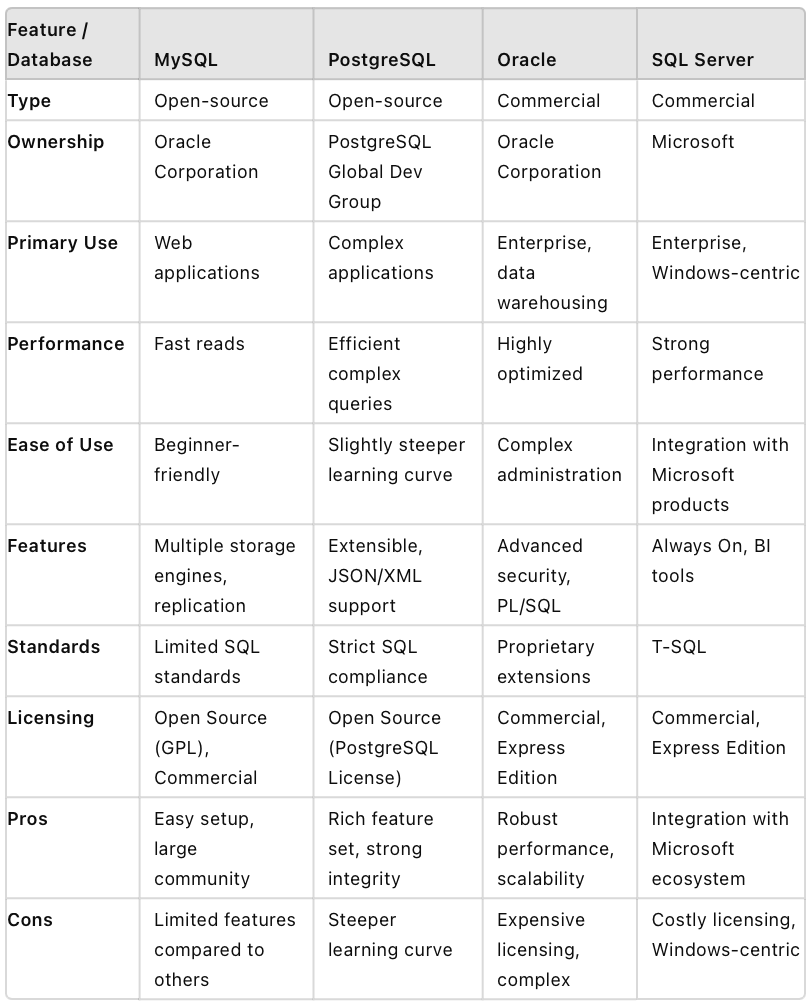 | Feature / Database | MySQL | PostgreSQL | Oracle | SQL Server |
|---|---|---|---|---|
| Type | Open-source | Open-source | Commercial | Commercial |
| Ownership | Oracle Corporation | PostgreSQL Global Dev Group | Oracle Corporation | Microsoft |
| Primary Use | Web applications | Complex applications | Enterprise, data warehousing | Enterprise, Windows-centric |
| Performance | Fast reads | Efficient complex queries | Highly optimized | Strong performance |
| Ease of Use | Beginner-friendly | Slightly steeper learning curve | Complex administration | Integration with Microsoft products |
| Features | Multiple storage engines, replication | Extensible, JSON/XML support | Advanced security, PL/SQL | Always On, BI tools |
| Standards | Limited SQL standards | Strict SQL compliance | Proprietary extensions | T-SQL |
| Licensing | Open Source (GPL), Commercial | Open Source (PostgreSQL License) | Commercial, Express Edition | Commercial, Express Edition |
| Pros | Easy setup, large community | Rich feature set, strong integrity | Robust performance, scalability | Integration with Microsoft ecosystem |
| Cons | Limited features compared to others | Steeper learning curve | Expensive licensing, complex | Costly licensing, Windows-centric |